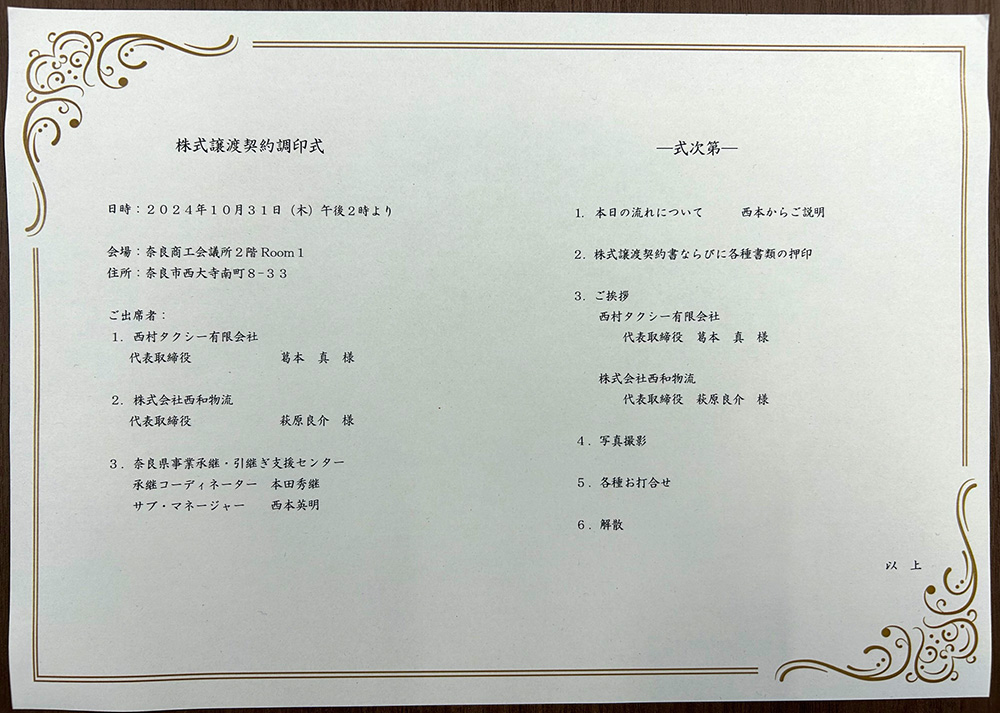 株式譲渡契約調印式

日時：２０２４年１０月３１日（木）午後２時より

会場：奈良商工会議所２階 Room１
住所：奈良市西大寺南町８－３３

ご出席者：
１．西村タクシー有限会社
代表取締役　葛本　真　様

２．株式会社西和物流
代表取締役　萩原良介　様

３．奈良県事業承継・引継ぎ支援センター
承継コーディネーター　本田秀継
サブ・マネージャー　西本英明

―式次第―

１．本日の流れについて　西本からご説明

２．株式譲渡契約書ならびに各種書類の押印

３．ご挨拶
西村タクシー有限会社
代表取締役　葛本　真　様

株式会社西和物流
代表取締役　萩原良介　様

４．写真撮影

５．各種お打合せ

６．解散

以上